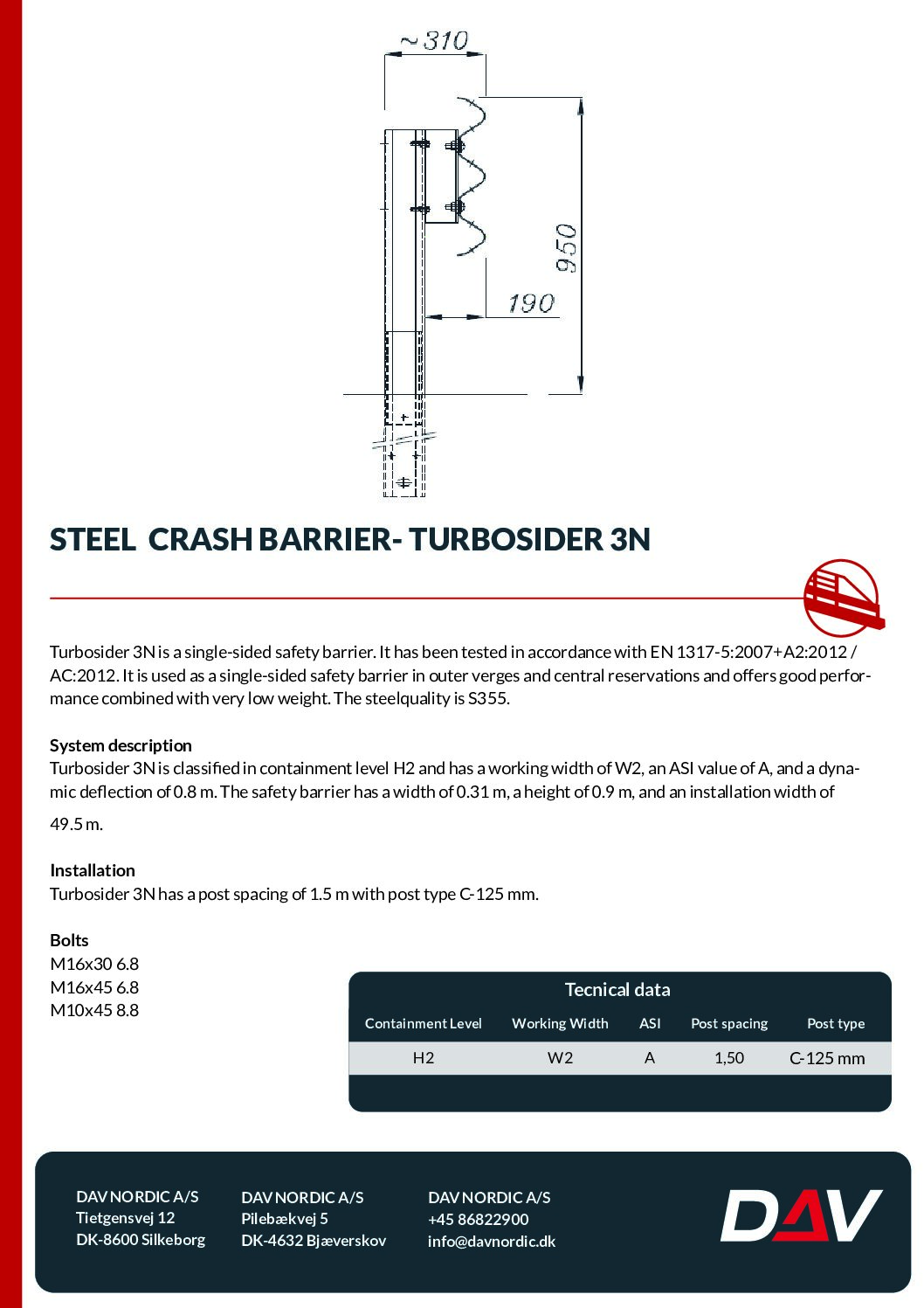 ~310

950

190

STEEL CRASH BARRIER- TURBOSIDER 3N

Turbosider 3N is a single-sided safety barrier. It has been tested in accordance with EN 1317-5:2007+A2:2012 / AC:2012. It is used as a single-sided safety barrier in outer verges and central reservations and offers good performance combined with very low weight. The steelquality is S355.

System description
Turbosider 3N is classified in containment level H2 and has a working width of W2, an ASI value of A, and a dynamic deflection of 0.8 m. The safety barrier has a width of 0.31 m, a height of 0.9 m, and an installation width of 49.5 m.

Installation
Turbosider 3N has a post spacing of 1.5 m with post type C-125 mm.

Bolts
M16x30 6.8
M16x45 6.8
M10x45 8.8

Tecnical data

| Containment Level | Working Width | ASI | Post spacing | Post type |
|---|---|---|---|---|
| H2 | W2 | A | 1,50 | C-125 mm |

DAV NORDIC A/S
Tietgensvej 12
DK-8600 Silkeborg

DAV NORDIC A/S
Pilebækvej 5
DK-4632 Bjæverskov

DAV NORDIC A/S
+45 86822900
info@davnordic.dk

DAV